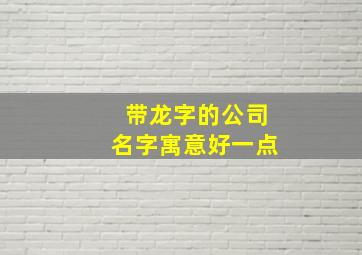 带龙字的公司
名字寓意好一点